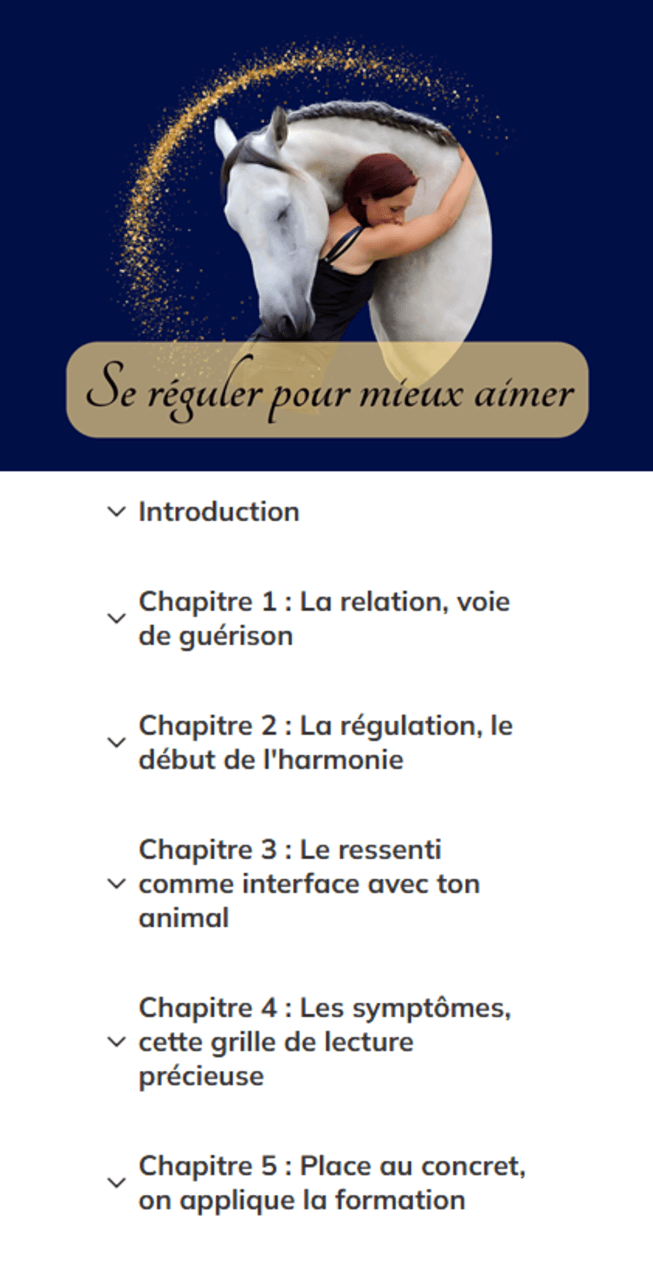 Se réguler pour mieux aimer

Introduction

Chapitre 1 : La relation, voie de guérison

Chapitre 2 : La régulation, le début de l'harmonie

Chapitre 3 : Le ressenti comme interface avec ton animal

Chapitre 4 : Les symptômes, cette grille de lecture précieuse

Chapitre 5 : Place au concret, on applique la formation